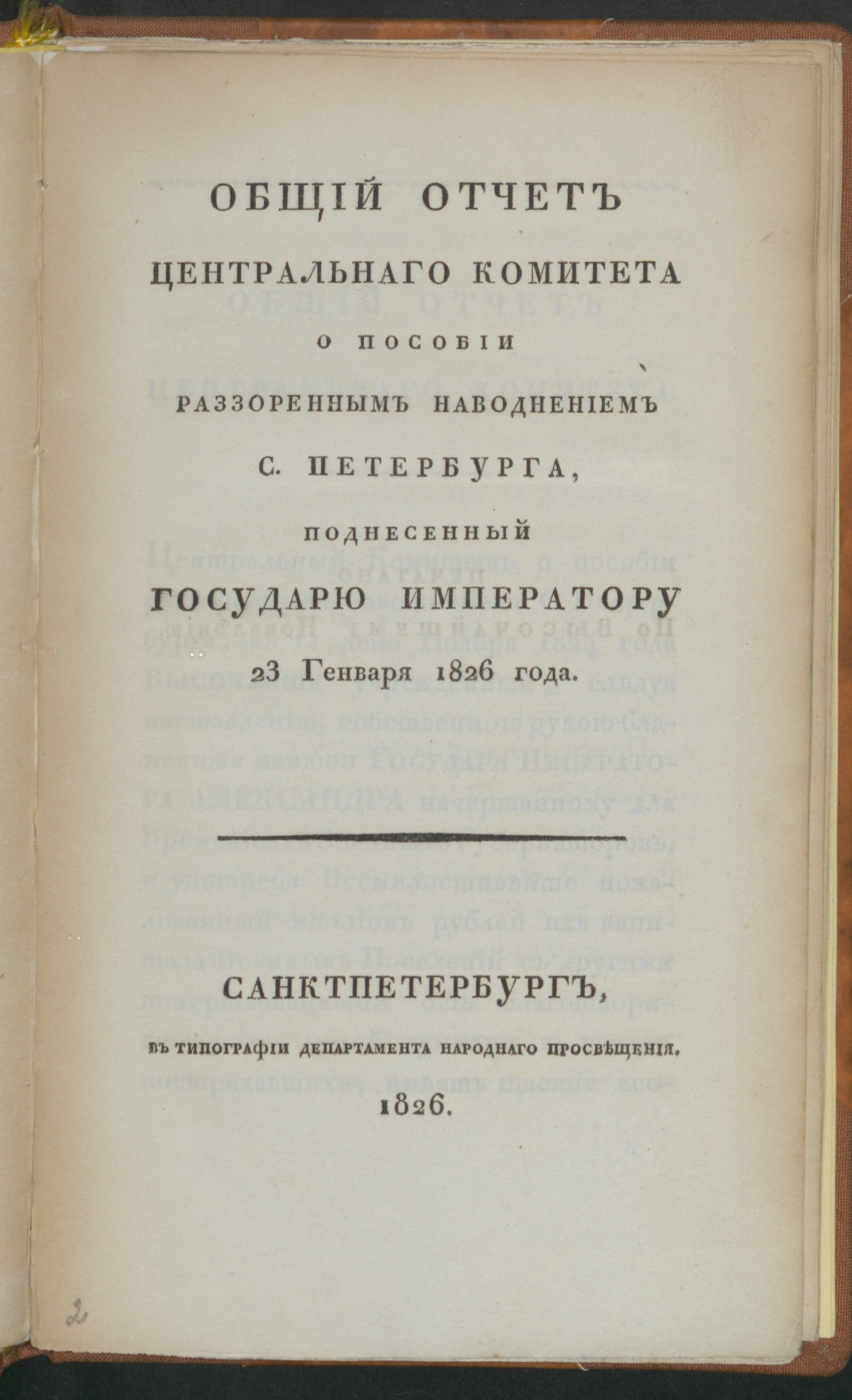 ОБЩІЙ ОТЧЕТЪ

ЦЕНТРАЛЬНАГО КОМИТЕТА

О ПОСОБІИ

РАЗЗОРЕННЫМЪ НАВОДНЕНІЕМЪ

С. ПЕТЕРБУРГА,

ПОДНЕСЕННЫЙ

ГОСУДАРЮ ИМПЕРАТОРУ

23 Генваря 1826 года.

САНКТПЕТЕРБУРГЪ,

ВЪ ТИПОГРАФІИ ДЕПАРТАМЕНТА НАРОДНАГО ПРОСВѢЩЕНІЯ.

1826.

2